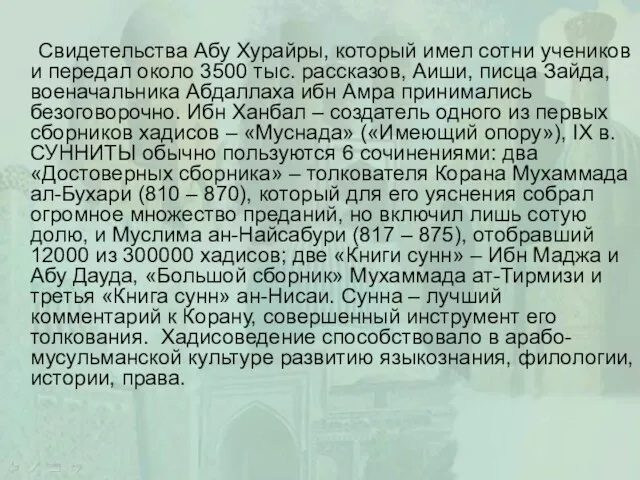 Свидетельства Абу Хурайры, который имел сотни учеников и передал около 3500 тыс. рассказов, Аиши, писца Зайда, военачальника Абдаллаха ибн Амра принимались безоговорочно. Ибн Ханбал – создатель одного из первых сборников хадисов – «Муснада» («Имеющий опору»), IX в. СУННИТЫ обычно пользуются 6 сочинениями: два «Достоверных сборника» – толкователя Корана Мухаммада ал-Бухари (810 – 870), который для его уяснения собрал огромное множество преданий, но включил лишь сотую долю, и Муслима ан-Найсабури (817 – 875), отобравший 12000 из 300000 хадисов; две «Книги сунн» – Ибн Маджа и Абу Дауда, «Большой сборник» Мухаммада ат-Тирмизи и третья «Книга сунн» ан-Нисаи. Сунна – лучший комментарий к Корану, совершенный инструмент его толкования. Хадисоведение способствовало в арабо-мусульманской культуре развитию языкознания, филологии, истории, права.